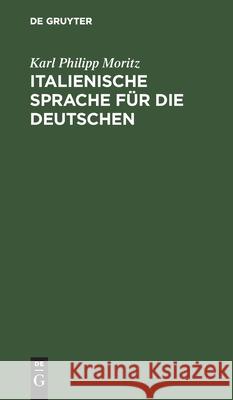 DE GRUYTER

Karl Philipp Moritz
ITALIENISCHE SPRACHE FÜR DIE DEUTSCHEN

DE
G

Kraina Książek